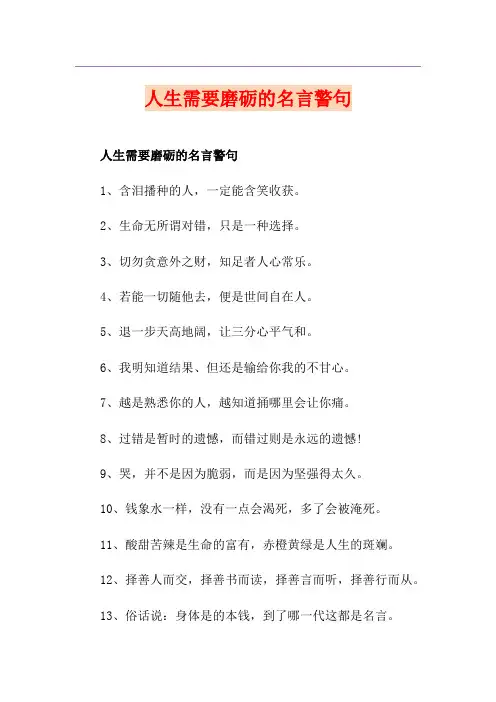 人生需要磨砺的名言警句

人生需要磨砺的名言警句

1、含泪播种的人，一定能含笑收获。

2、生命无所谓对错，只是一种选择。

3、切勿贪意外之财，知足者人心常乐。

4、若能一切随他去，便是世间自在人。

5、退一步天高地阔，让三分心平气和。

6、我明知道结果、但还是输给你我的不甘心。

7、越是熟悉你的人，越知道捅哪里会让你痛。

8、过错是暂时的遗憾，而错过则是永远的遗憾！

9、哭，并不是因为脆弱，而是因为坚强得太久。

10、钱象水一样，没有一点会渴死，多了会被淹死。

11、酸甜苦辣是生命的富有，赤橙黄绿是人生的斑斓。

12、择善人而交，择善书而读，择善言而听，择善行而从。

13、俗话说：身体是的本钱，到了哪一代这都是名言。